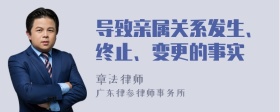 导致亲属关系发生、终止、变更的事实

章法律师
广东律参律师事务所